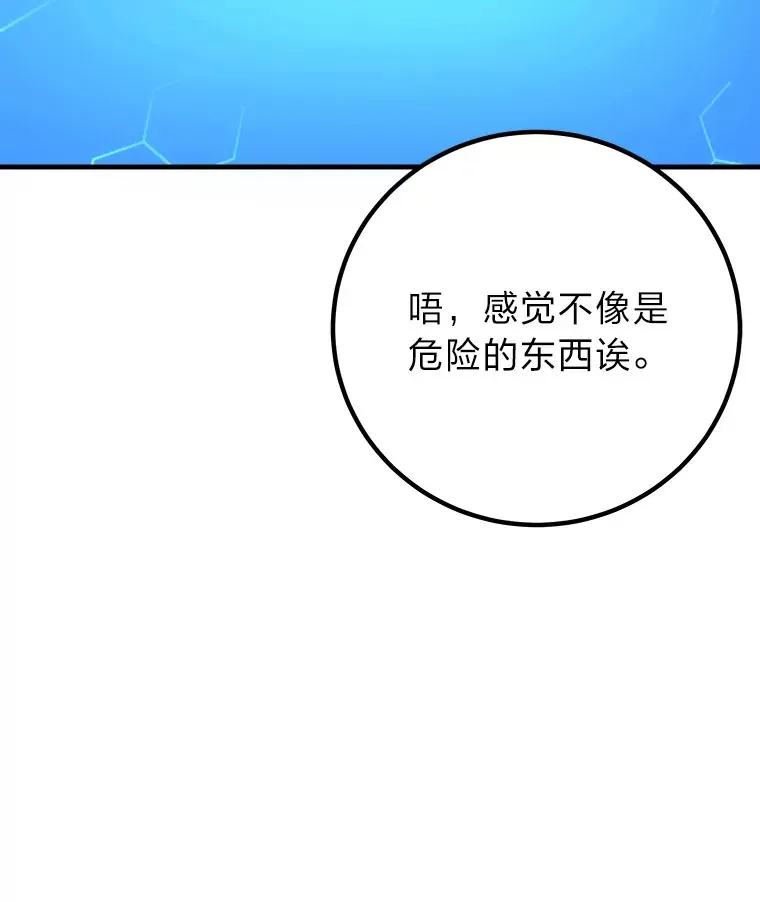 唔，感觉不像是危险的东西诶。